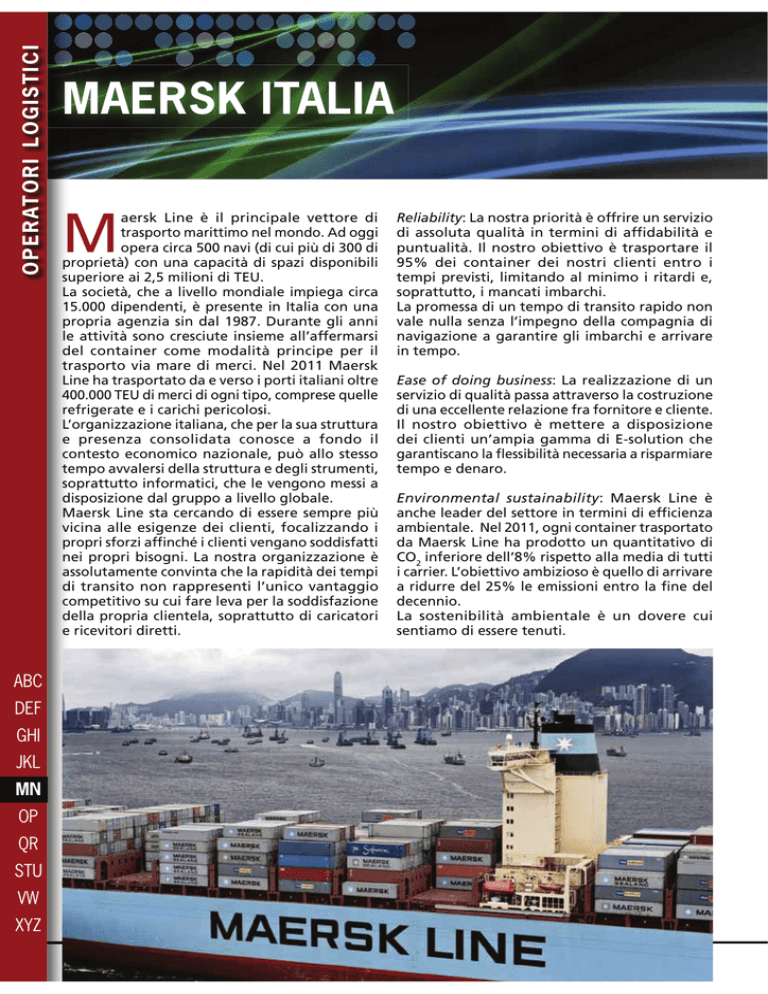 OPERATORI LOGISTICI

MAERSK ITALIA

Maersk Line è il principale vettore di trasporto marittimo nel mondo. Ad oggi opera circa 500 navi (di cui più di 300 di proprietà) con una capacità di spazi disponibili superiore ai 2,5 milioni di TEU.
La società, che a livello mondiale impiega circa 15.000 dipendenti, è presente in Italia con una propria agenzia sin dal 1987. Durante gli anni le attività sono cresciute insieme all'affermarsi del container come modalità principe per il trasporto via mare di merci. Nel 2011 Maersk Line ha trasportato da e verso i porti italiani oltre 400.000 TEU di merci di ogni tipo, comprese quelle refrigerate e i carichi pericolosi.
L'organizzazione italiana, che per la sua struttura e presenza consolidata conosce a fondo il contesto economico nazionale, può allo stesso tempo avvalersi della struttura e degli strumenti, soprattutto informatici, che le vengono messi a disposizione dal gruppo a livello globale.
Maersk Line sta cercando di essere sempre più vicina alle esigenze dei clienti, focalizzando i propri sforzi affinché i clienti vengano soddisfatti nei propri bisogni. La nostra organizzazione è assolutamente convinta che la rapidità dei tempi di transito non rappresenti l'unico vantaggio competitivo su cui fare leva per la soddisfazione della propria clientela, soprattutto di caricatori e ricevitori diretti.

Reliability: La nostra priorità è offrire un servizio di assoluta qualità in termini di affidabilità e puntualità. Il nostro obiettivo è trasportare il 95% dei container dei nostri clienti entro i tempi previsti, limitando al minimo i ritardi e, soprattutto, i mancati imbarchi.
La promessa di un tempo di transito rapido non vale nulla senza l'impegno della compagnia di navigazione a garantire gli imbarchi e arrivare in tempo.

Ease of doing business: La realizzazione di un servizio di qualità passa attraverso la costruzione di una eccellente relazione fra fornitore e cliente. Il nostro obiettivo è mettere a disposizione dei clienti un'ampia gamma di E-solution che garantiscano la flessibilità necessaria a risparmiare tempo e denaro.

Environmental sustainability: Maersk Line è anche leader del settore in termini di efficienza ambientale. Nel 2011, ogni container trasportato da Maersk Line ha prodotto un quantitativo di $CO_2$ inferiore dell'8% rispetto alla media di tutti i carrier. L'obiettivo ambizioso è quello di arrivare a ridurre del 25% le emissioni entro la fine del decennio.
La sostenibilità ambientale è un dovere cui sentiamo di essere tenuti.

ABC
DEF
GHI
JKL
MN
OP
QR
STU
VW
XYZ

MAERSK LINE